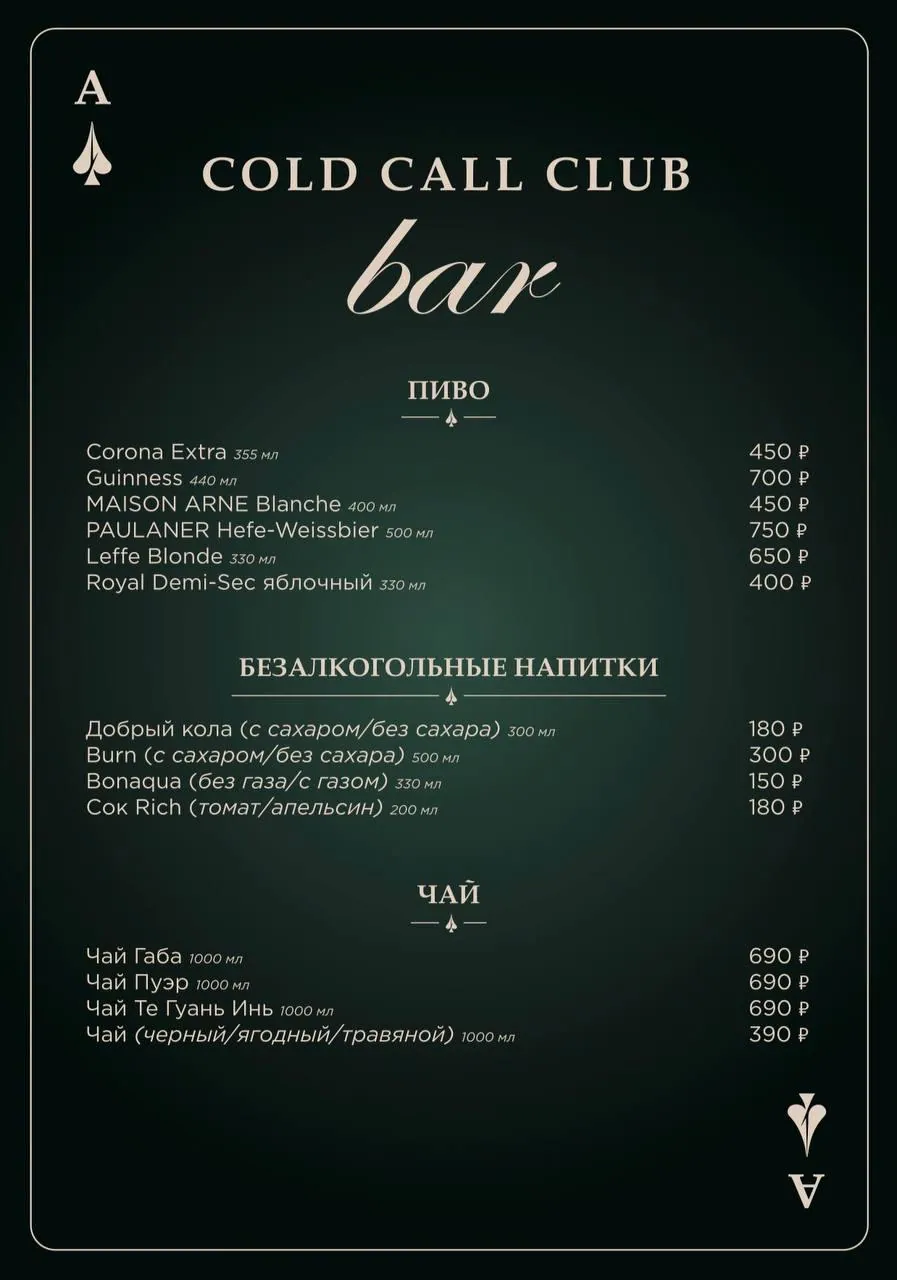 A

COLD CALL CLUB

bar

ПИВО

Corona Extra 355 мл 450 ₽
Guinness 440 мл 700 ₽
MAISON ARNE Blanche 400 мл 450 ₽
PAULANER Hefe-Weissbier 500 мл 750 ₽
Leffe Blonde 330 мл 650 ₽
Royal Demi-Sec яблочный 330 мл 400 ₽

БЕЗАЛКОГОЛЬНЫЕ НАПИТКИ

Добрый кола (с сахаром/без сахара) 300 мл 180 ₽
Burn (с сахаром/без сахара) 500 мл 300 ₽
Bonaqua (без газа/с газом) 330 мл 150 ₽
Сок Rich (томат/апельсин) 200 мл 180 ₽

ЧАЙ

Чай Габа 1000 мл 690 ₽
Чай Пуэр 1000 мл 690 ₽
Чай Те Гуань Инь 1000 мл 690 ₽
Чай (черный/ягодный/травяной) 1000 мл 390 ₽

A